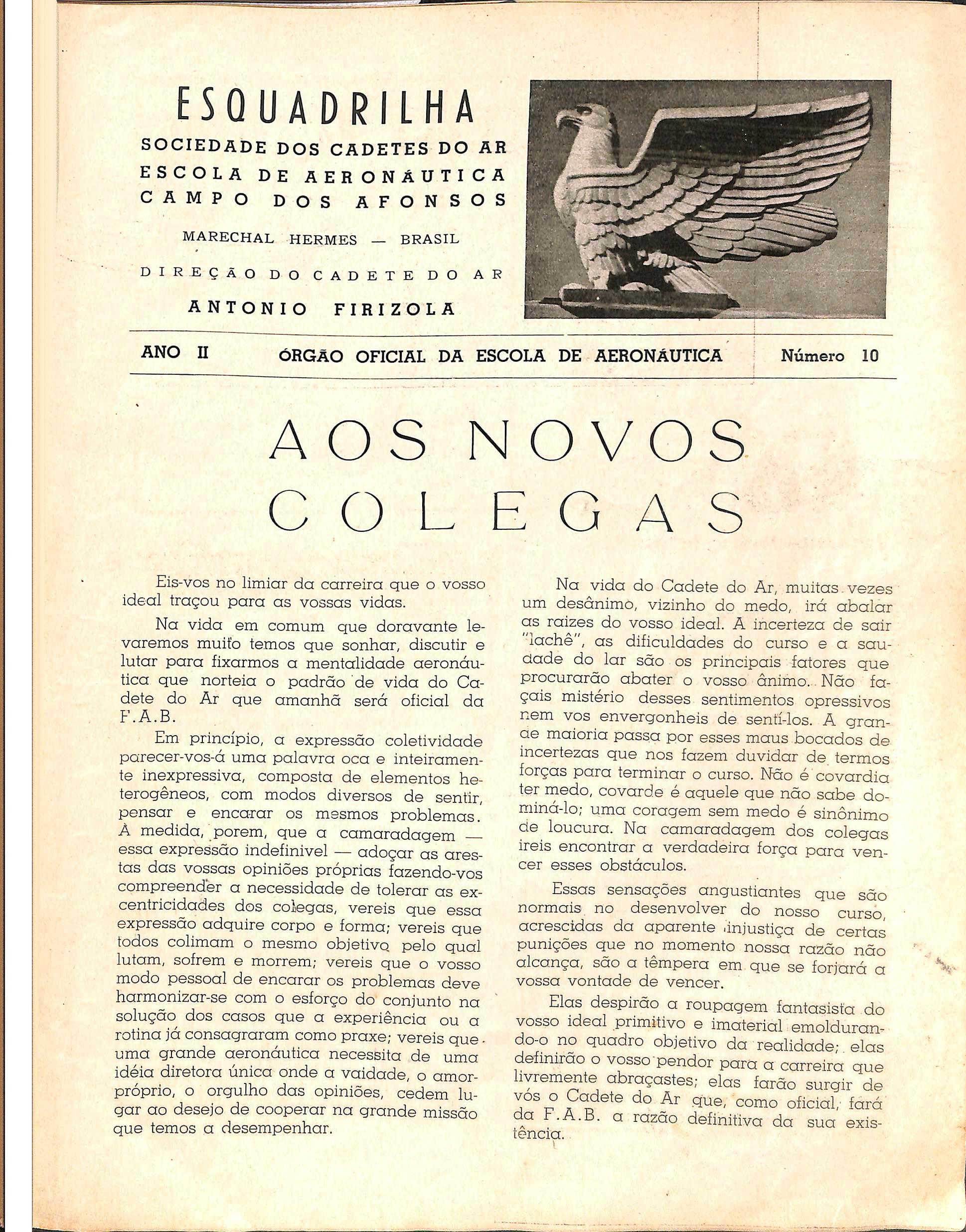 ESQUADRILHA
SOCIEDADE DOS CADETES DO AR
ESCOLA DE AERONÁUTICA
CAMPO DOS AFONSOS

MARECHAL HERMES — BRASIL

DIREÇÃO DO CADETE DO AR
ANTONIO FIRIZOLA

ANO II ÓRGÃO OFICIAL DA ESCOLA DE AERONÁUTICA Número 10

AOS NOVOS COLEGAS

Eis-vos no limiar da carreira que o vosso ideal traçou para as vossas vidas.

Na vida em comum que doravante levaremos muito temos que sonhar, discutir e lutar para fixarmos a mentalidade aeronáutica que norteia o padrão de vida do Cadete do Ar que amanhã será oficial da F.A.B.

Em princípio, a expressão coletividade parecer-vos-á uma palavra oca e inteiramente inexpressiva, composta de elementos heterogêneos, com modos diversos de sentir, pensar e encarar os mesmos problemas. À medida, porem, que a camaradagem — essa expressão indefinivel — adoçar as arestas das vossas opiniões próprias fazendo-vos compreender a necessidade de tolerar as excentricidades dos colegas, vereis que essa expressão adquire corpo e forma; vereis que todos colimam o mesmo objetivo pelo qual lutam, sofrem e morrem; vereis que o vosso modo pessoal de encarar os problemas deve harmonizar-se com o esforço do conjunto na solução dos casos que a experiência ou a rotina já consagraram como praxe; vereis que uma grande aeronáutica necessita de uma idéia diretora única onde a vaidade, o amor-próprio, o orgulho das opiniões, cedem lugar ao desejo de cooperar na grande missão que temos a desempenhar.

Na vida do Cadete do Ar, muitas vezes um desânimo, vizinho do medo, irá abalar as raizes do vosso ideal. A incerteza de sair "lachê", as dificuldades do curso e a saudade do lar são os principais fatores que procurarão abater o vosso ânimo. Não façais mistério desses sentimentos opressivos nem vos envergonheis de sentí-los. A grande maioria passa por esses maus bocados de incertezas que nos fazem duvidar de termos forças para terminar o curso. Não é covardia ter medo, covarde é aquele que não sabe dominá-lo; uma coragem sem medo é sinônimo de loucura. Na camaradagem dos colegas ireis encontrar a verdadeira força para vencer esses obstáculos.

Essas sensações angustiantes que são normais no desenvolver do nosso curso, acrescidas da aparente injustiça de certas punições que no momento nossa razão não alcança, são a têmpera em que se forjará a vossa vontade de vencer.

Elas despirão a roupagem fantasista do vosso ideal primitivo e imaterial emoldurando-o no quadro objetivo da realidade; elas definirão o vosso pendor para a carreira que livremente abraçastes; elas farão surgir de vós o Cadete do Ar que, como oficial, fará da F.A.B. a razão definitiva da sua existência.